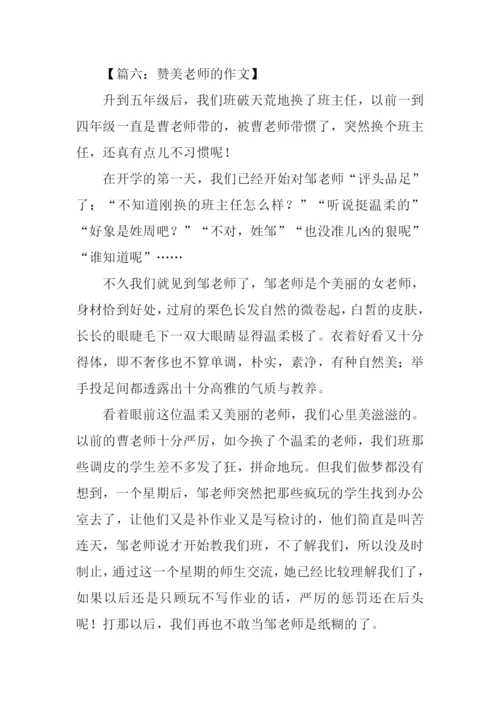 【篇六：赞美老师的作文】

升到五年级后，我们班破天荒地换了班主任，以前一到四年级一直是曹老师带的，被曹老师带惯了，突然换个班主任，还真有点儿不习惯呢！

在开学的第一天，我们已经开始对邹老师“评头品足”了：“不知道刚换的班主任怎么样？”“听说挺温柔的”“好象是姓周吧？”“不对，姓邹”“也没准儿凶的狠呢”“谁知道呢”……

不久我们就见到邹老师了，邹老师是个美丽的女老师，身材恰到好处，过肩的栗色长发自然的微卷起，白皙的皮肤，长长的眼睫毛下一双大眼睛显得温柔极了。衣着好看又十分得体，即不奢侈也不算单调，朴实，素净，有种自然美；举手投足间都透露出十分高雅的气质与教养。

看着眼前这位温柔又美丽的老师，我们心里美滋滋的。以前的曹老师十分严厉，如今换了个温柔的老师，我们班那些调皮的学生差不多发了狂，拼命地玩。但我们做梦都没有想到，一个星期后，邹老师突然把那些疯玩的学生找到办公室去了，让他们又是补作业又是写检讨的，他们简直是叫苦连天，邹老师说才开始教我们班，不了解我们，所以没及时制止，通过这一个星期的师生交流，她已经比较理解我们了，如果以后还是只顾玩不写作业的话，严厉的惩罚还在后头呢！打那以后，我们再也不敢当邹老师是纸糊的了。